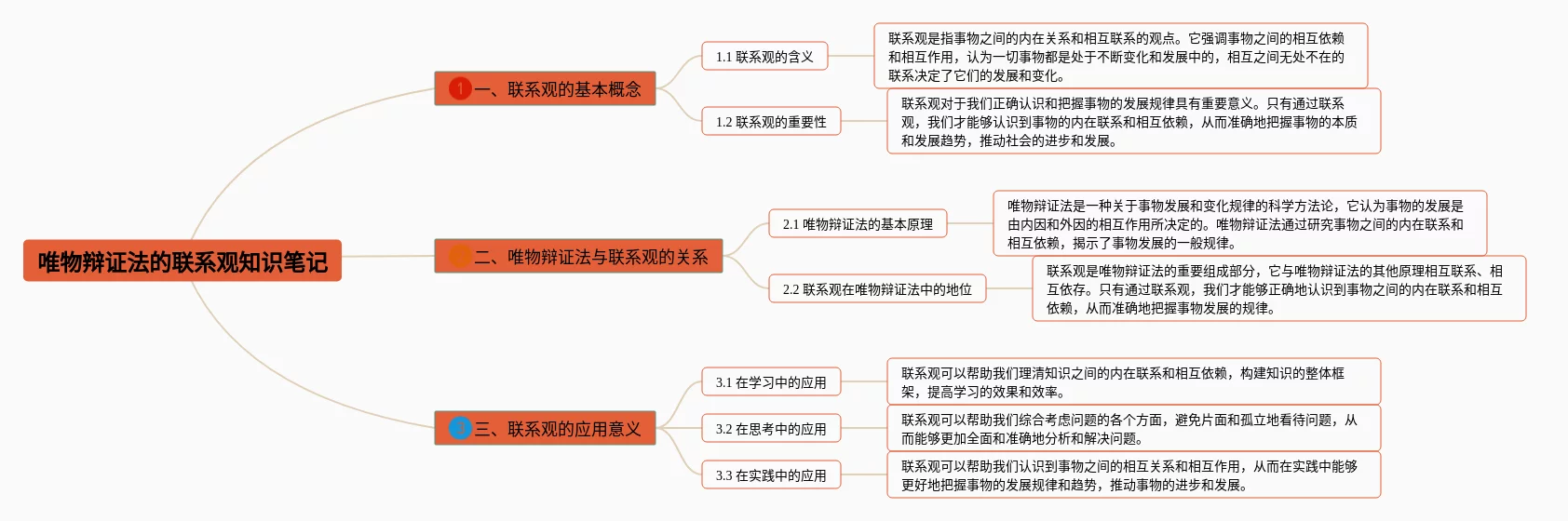 唯物辩证法的联系观知识笔记

1 一、联系观的基本概念

1.1 联系观的含义

联系观是指事物之间的内在关系和相互联系的观点。它强调事物之间的相互依赖和相互作用，认为一切事物都是处于不断变化和发展中的，相互之间无处不在的联系决定了它们的发展和变化。

1.2 联系观的重要性

联系观对于我们正确认识和把握事物的发展规律具有重要意义。只有通过联系观，我们才能够认识到事物的内在联系和相互依赖，从而准确地把握事物的本质和发展趋势，推动社会的进步和发展。

二、唯物辩证法与联系观的关系

2.1 唯物辩证法的基本原理

唯物辩证法是一种关于事物发展和变化规律的科学方法论，它认为事物的发展是由内因和外因的相互作用所决定的。唯物辩证法通过研究事物之间的内在联系和相互依赖，揭示了事物发展的一般规律。

2.2 联系观在唯物辩证法中的地位

联系观是唯物辩证法的重要组成部分，它与唯物辩证法的其他原理相互联系、相互依存。只有通过联系观，我们才能够正确地认识到事物之间的内在联系和相互依赖，从而准确地把握事物发展的规律。

3 三、联系观的应用意义

3.1 在学习中的应用

联系观可以帮助我们理清知识之间的内在联系和相互依赖，构建知识的整体框架，提高学习的效果和效率。

3.2 在思考中的应用

联系观可以帮助我们综合考虑问题的各个方面，避免片面和孤立地看待问题，从而能够更加全面和准确地分析和解决问题。

3.3 在实践中的应用

联系观可以帮助我们认识到事物之间的相互关系和相互作用，从而在实践中能够更好地把握事物的发展规律和趋势，推动事物的进步和发展。